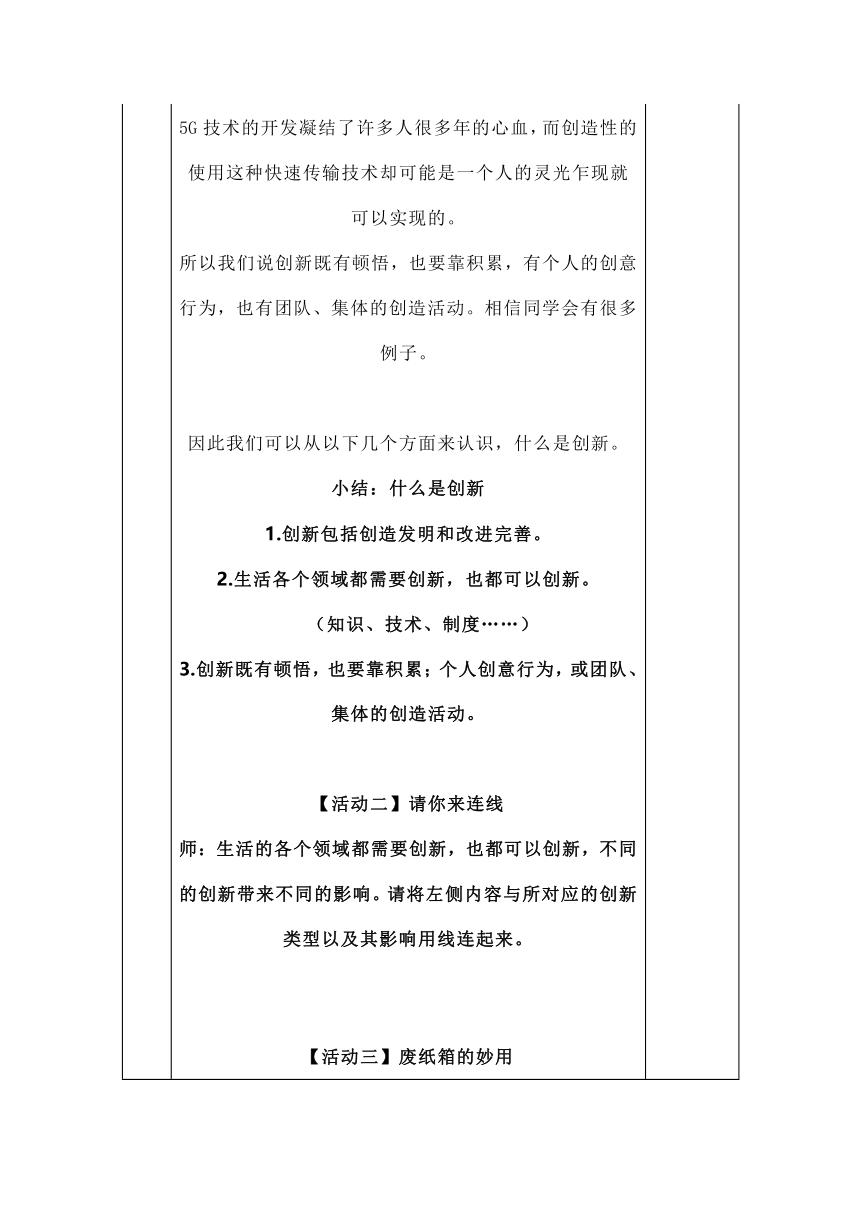 5G 技术的开发凝结了许多人很多年的心血，而创造性的使用这种快速传输技术却可能是一个人的灵光乍现就可以实现的。

所以我们说创新既有顿悟，也要靠积累，有个人的创意行为，也有团队、集体的创造活动。相信同学会有很多例子。

因此我们可以从以下几个方面来认识，什么是创新。

小结：什么是创新

1.创新包括创造发明和改进完善。

2.生活各个领域都需要创新，也都可以创新。

（知识、技术、制度……）

3.创新既有顿悟，也要靠积累；个人创意行为，或团队、集体的创造活动。

【活动二】请你来连线

师：生活的各个领域都需要创新，也都可以创新，不同的创新带来不同的影响。请将左侧内容与所对应的创新类型以及其影响用线连起来。

【活动三】废纸箱的妙用